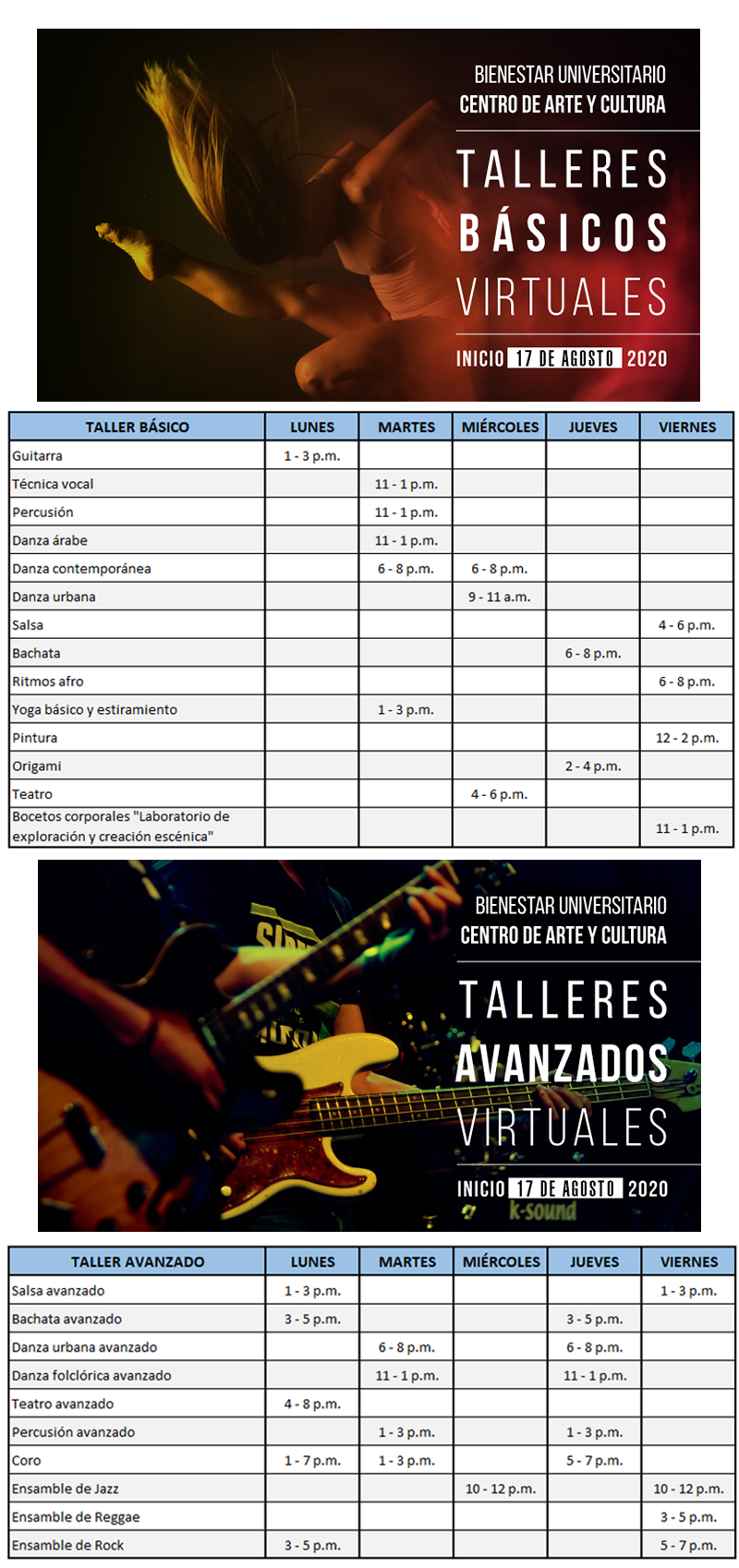 BIENESTAR UNIVERSITARIO
CENTRO DE ARTE Y CULTURA

TALLERES
BÁSICOS
VIRTUALES

INICIO 17 DE AGOSTO 2020

| TALLER BÁSICO | LUNES | MARTES | MIÉRCOLES | JUEVES | VIERNES |
|---|---|---|---|---|---|
| Guitarra | 1 - 3 p.m. | | | | |
| Técnica vocal | | 11 - 1 p.m. | | | |
| Percusión | | 11 - 1 p.m. | | | |
| Danza árabe | | 11 - 1 p.m. | | | |
| Danza contemporánea | | 6 - 8 p.m. | 6 - 8 p.m. | | |
| Danza urbana | | | 9 - 11 a.m. | | |
| Salsa | | | | | 4 - 6 p.m. |
| Bachata | | | | 6 - 8 p.m. | |
| Ritmos afro | | | | | 6 - 8 p.m. |
| Yoga básico y estiramiento | | 1 - 3 p.m. | | | |
| Pintura | | | | | 12 - 2 p.m. |
| Origami | | | | 2 - 4 p.m. | |
| Teatro | | | 4 - 6 p.m. | | |
| Bocetos corporales "Laboratorio de exploración y creación escénica" | | | | | 11 - 1 p.m. |

BIENESTAR UNIVERSITARIO
CENTRO DE ARTE Y CULTURA

TALLERES
AVANZADOS
VIRTUALES

INICIO 17 DE AGOSTO 2020

k-sound

| TALLER AVANZADO | LUNES | MARTES | MIÉRCOLES | JUEVES | VIERNES |
|---|---|---|---|---|---|
| Salsa avanzado | 1 - 3 p.m. | | | | 1 - 3 p.m. |
| Bachata avanzado | 3 - 5 p.m. | | | 3 - 5 p.m. | |
| Danza urbana avanzado | | 6 - 8 p.m. | | 6 - 8 p.m. | |
| Danza folclórica avanzado | | 11 - 1 p.m. | | 11 - 1 p.m. | |
| Teatro avanzado | 4 - 8 p.m. | | | | |
| Percusión avanzado | | 1 - 3 p.m. | | 1 - 3 p.m. | |
| Coro | 1 - 7 p.m. | 1 - 3 p.m. | | 5 - 7 p.m. | |
| Ensamble de Jazz | | | 10 - 12 p.m. | | 10 - 12 p.m. |
| Ensamble de Reggae | | | | | 3 - 5 p.m. |
| Ensamble de Rock | 3 - 5 p.m. | | | | 5 - 7 p.m. |